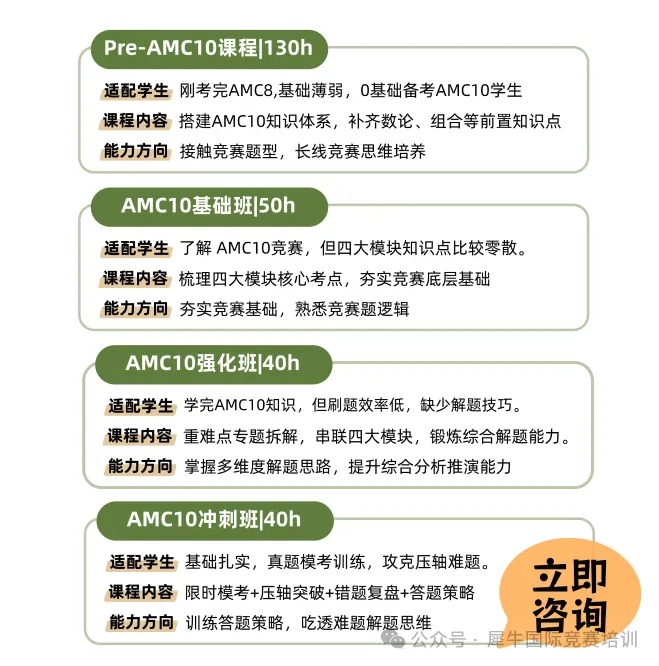 Pre-AMC10课程|130h

适配学生 刚考完AMC8,基础薄弱，0基础备考AMC10学生
课程内容 搭建AMC10知识体系，补齐数论、组合等前置知识点
能力方向 接触竞赛题型，长线竞赛思维培养

AMC10基础班|50h

适配学生 了解 AMC10竞赛，但四大模块知识点比较零散。
课程内容 梳理四大模块核心考点，夯实竞赛底层基础
能力方向 夯实竞赛基础，熟悉竞赛题逻辑

AMC10强化班|40h

适配学生 学完AMC10知识，但刷题效率低，缺少解题技巧。
课程内容 重难点专题拆解，串联四大模块，锻炼综合解题能力。
能力方向 掌握多维度解题思路，提升综合分析推演能力

AMC10冲刺班|40h

适配学生 基础扎实，真题模考训练，攻克压轴难题。
课程内容 限时模考+压轴突破+错题复盘+答题策略
能力方向 训练答题策略，吃透难题解题思维

立即咨询

公众号 · 犀牛国际竞赛培训